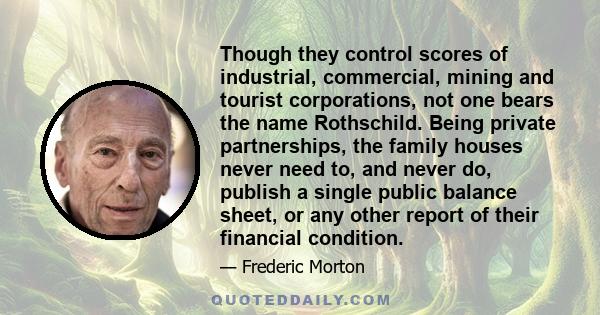 Though they control scores of industrial, commercial, mining and tourist corporations, not one bears the name Rothschild. Being private partnerships, the family houses never need to, and never do, publish a single public balance sheet, or any other report of their financial condition.

— Frederic Morton

QUOTEDDAILY.COM